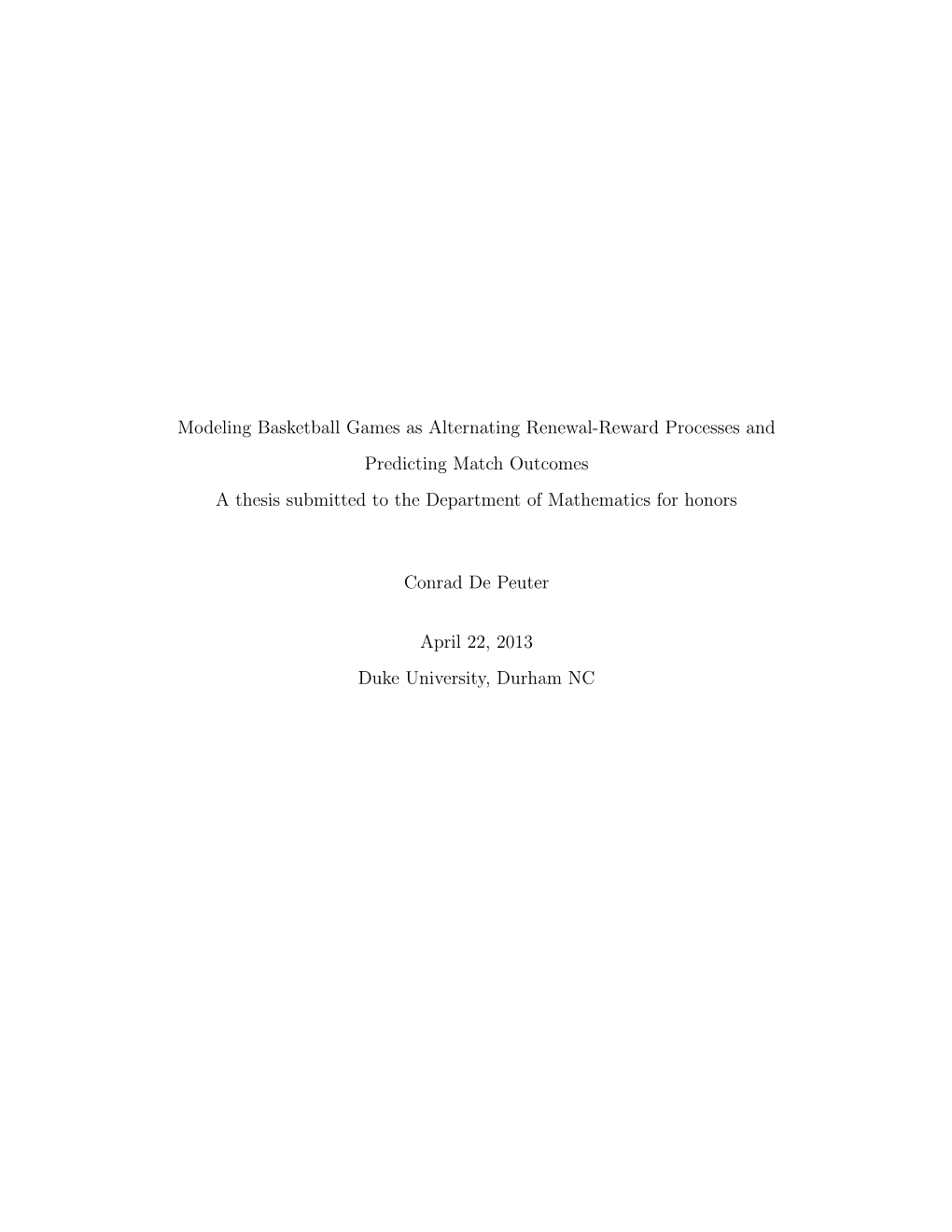 Modeling Basketball Games as Alternating Renewal-Reward Processes and Predicting Match Outcomes

A thesis submitted to the Department of Mathematics for honors

Conrad De Peuter

April 22, 2013

Duke University, Durham NC